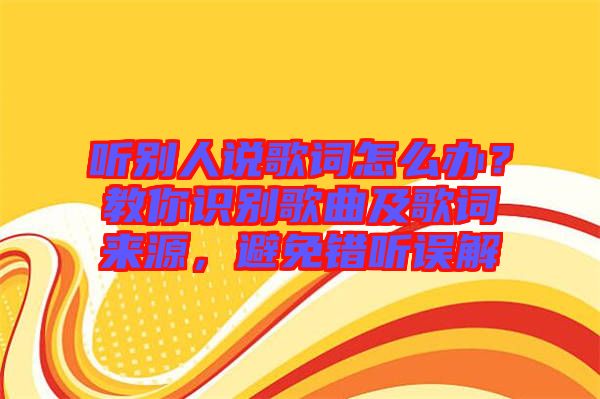 听别人说歌词怎么办？教你识别歌曲及歌词来源，避免错听误解